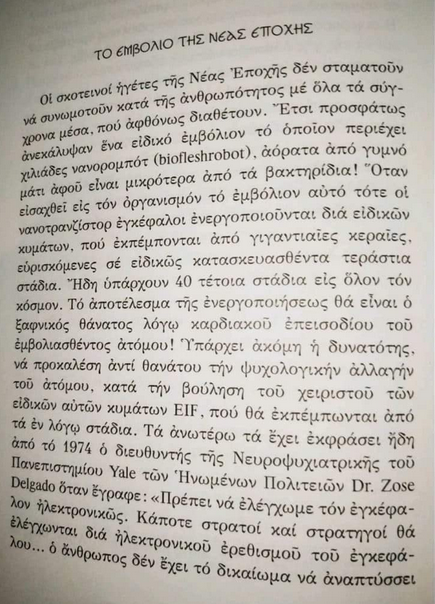 ΤΟ ΕΜΒΟΛΙΟ ΤΗΣ ΝΕΑΣ ΕΠΟΧΗΣ

Οἱ σκοτεινοί ἡγέτες τῆς Νέας Ἐποχῆς δέν σταματοῦν νά συνωμοτοῦν κατά τῆς ἀνθρωπότητος μέ ὅλα τά σύγχρονα μέσα, πού ἀφθόνως διαθέτουν. Ἔτσι προσφάτως ἀνεκάλυψαν ἕνα εἰδικό ἐμβόλιον τό ὁποῖον περιέχει χιλιάδες νανορομπότ (biofleshrobot), ἀόρατα ἀπό γυμνό μάτι ἀφοῦ εἶναι μικρότερα ἀπό τά βακτηρίδια! Ὅταν εἰσαχθεῖ εἰς τόν ὀργανισμόν τό ἐμβόλιον αὐτό τότε οἱ νανοτρανζίστορ ἐγκέφαλοι ἐνεργοποιοῦνται διά εἰδικῶν κυμάτων, πού ἐκπέμπονται ἀπό γιγαντιαῖες κεραῖες, εὑρισκόμενες σέ εἰδικῶς κατασκευασθέντα τεράστια στάδια. Ἤδη ὑπάρχουν 40 τέτοια στάδια εἰς ὅλον τόν κόσμον. Τό ἀποτέλεσμα τῆς ἐνεργοποιήσεως θά εἶναι ὁ ξαφνικός θάνατος λόγῳ καρδιακοῦ ἐπεισοδίου τοῦ ἐμβολιασθέντος ἀτόμου! Ὑπάρχει ἀκόμη ἡ δυνατότης, νά προκαλέση ἀντί θανάτου τήν ψυχολογικήν ἀλλαγήν τοῦ ἀτόμου, κατά τήν βούληση τοῦ χειριστοῦ τῶν εἰδικῶν αὐτῶν κυμάτων EIF, πού θά ἐκπέμπωνται ἀπό τά ἐν λόγῳ στάδια. Τά ἀνωτέρω τά ἔχει ἐκφράσει ἤδη ἀπό τό 1974 ὁ διευθυντής τῆς Νευροψυχιατρικῆς τοῦ Πανεπιστημίου Yale τῶν Ἡνωμένων Πολιτειῶν Dr. Zose Delgado ὅταν ἔγραφε: «Πρέπει νά ἐλέγχωμε τόν ἐγκέφαλον ἠλεκτρονικῶς. Κάποτε στρατοί καί στρατηγοί θά ἐλέγχωνται διά ἠλεκτρονικοῦ ἐρεθισμοῦ τοῦ ἐγκεφάλου... ὁ ἄνθρωπος δέν ἔχει τό δικαίωμα νά ἀναπτύσσει